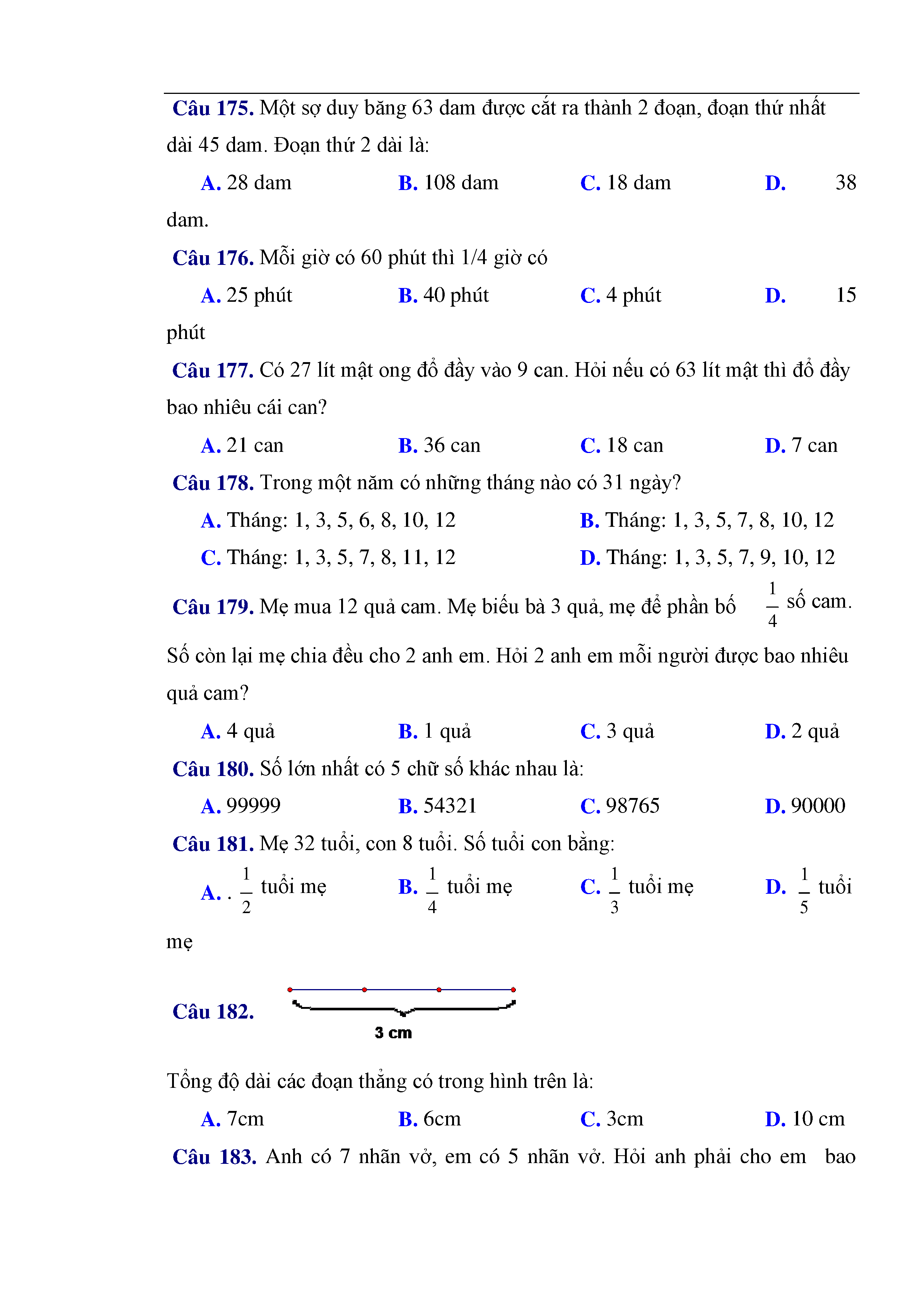 Câu 175. Một sợ duy băng 63 dam được cắt ra thành 2 đoạn, đoạn thứ nhất dài 45 dam. Đoạn thứ 2 dài là:

A. 28 dam B. 108 dam C. 18 dam D. 38 dam.

Câu 176. Mỗi giờ có 60 phút thì 1/4 giờ có

A. 25 phút B. 40 phút C. 4 phút D. 15 phút

Câu 177. Có 27 lít mật ong đổ đầy vào 9 can. Hỏi nếu có 63 lít mật thì đổ đầy bao nhiêu cái can?

A. 21 can B. 36 can C. 18 can D. 7 can

Câu 178. Trong một năm có những tháng nào có 31 ngày?

A. Tháng: 1, 3, 5, 6, 8, 10, 12 B. Tháng: 1, 3, 5, 7, 8, 10, 12

C. Tháng: 1, 3, 5, 7, 8, 11, 12 D. Tháng: 1, 3, 5, 7, 9, 10, 12

Câu 179. Mẹ mua 12 quả cam. Mẹ biếu bà 3 quả, mẹ để phần bố $\frac{1}{4}$ số cam. Số còn lại mẹ chia đều cho 2 anh em. Hỏi 2 anh em mỗi người được bao nhiêu quả cam?

A. 4 quả B. 1 quả C. 3 quả D. 2 quả

Câu 180. Số lớn nhất có 5 chữ số khác nhau là:

A. 99999 B. 54321 C. 98765 D. 90000

Câu 181. Mẹ 32 tuổi, con 8 tuổi. Số tuổi con bằng:

A. . $\frac{1}{2}$ tuổi mẹ B. $\frac{1}{4}$ tuổi mẹ C. $\frac{1}{3}$ tuổi mẹ D. $\frac{1}{5}$ tuổi mẹ

Câu 182.

3 cm

Tổng độ dài các đoạn thẳng có trong hình trên là:

A. 7cm B. 6cm C. 3cm D. 10 cm

Câu 183. Anh có 7 nhãn vở, em có 5 nhãn vở. Hỏi anh phải cho em bao